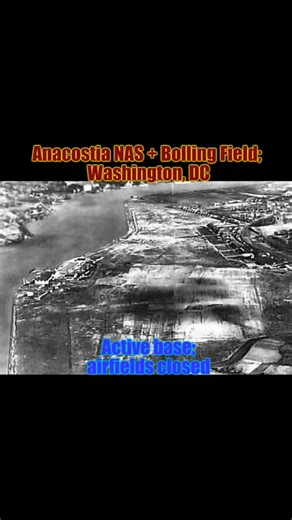 Anacostia NAS + Bolling Field; Washington, DC

Active base; airfields closed